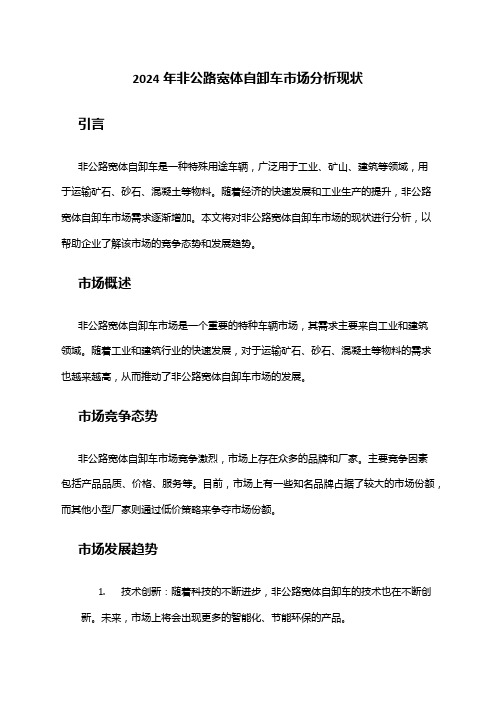 2024 年非公路宽体自卸车市场分析现状

引言

非公路宽体自卸车是一种特殊用途车辆，广泛用于工业、矿山、建筑等领域，用于运输矿石、砂石、混凝土等物料。随着经济的快速发展和工业生产的提升，非公路宽体自卸车市场需求逐渐增加。本文将对非公路宽体自卸车市场的现状进行分析，以帮助企业了解该市场的竞争态势和发展趋势。

市场概述

非公路宽体自卸车市场是一个重要的特种车辆市场，其需求主要来自工业和建筑领域。随着工业和建筑行业的快速发展，对于运输矿石、砂石、混凝土等物料的需求也越来越高，从而推动了非公路宽体自卸车市场的发展。

市场竞争态势

非公路宽体自卸车市场竞争激烈，市场上存在众多的品牌和厂家。主要竞争因素包括产品品质、价格、服务等。目前，市场上有一些知名品牌占据了较大的市场份额，而其他小型厂家则通过低价策略来争夺市场份额。

市场发展趋势

1. 技术创新：随着科技的不断进步，非公路宽体自卸车的技术也在不断创新。未来，市场上将会出现更多的智能化、节能环保的产品。